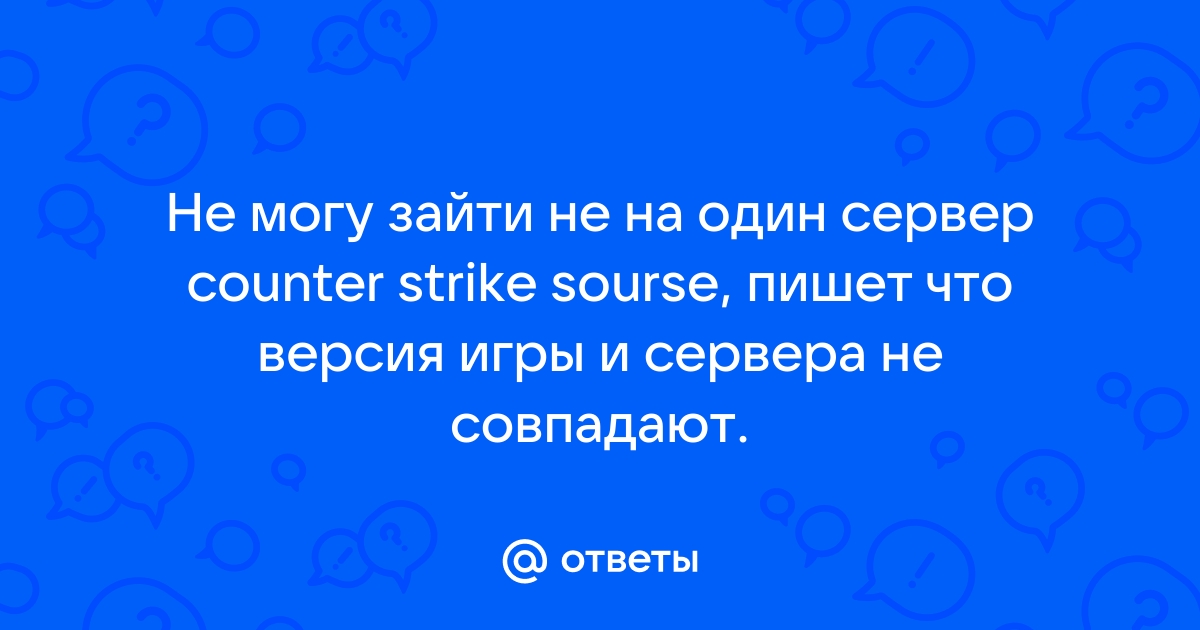 Не могу зайти не на один сервер counter strike sourse, пишет что версия игры и сервера не совпадают.

@ ответы